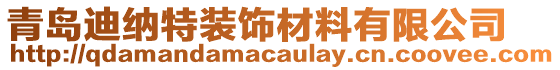 青岛迪纳特装饰材料有限公司
http://qdamandamacaulay.cn.coovee.com